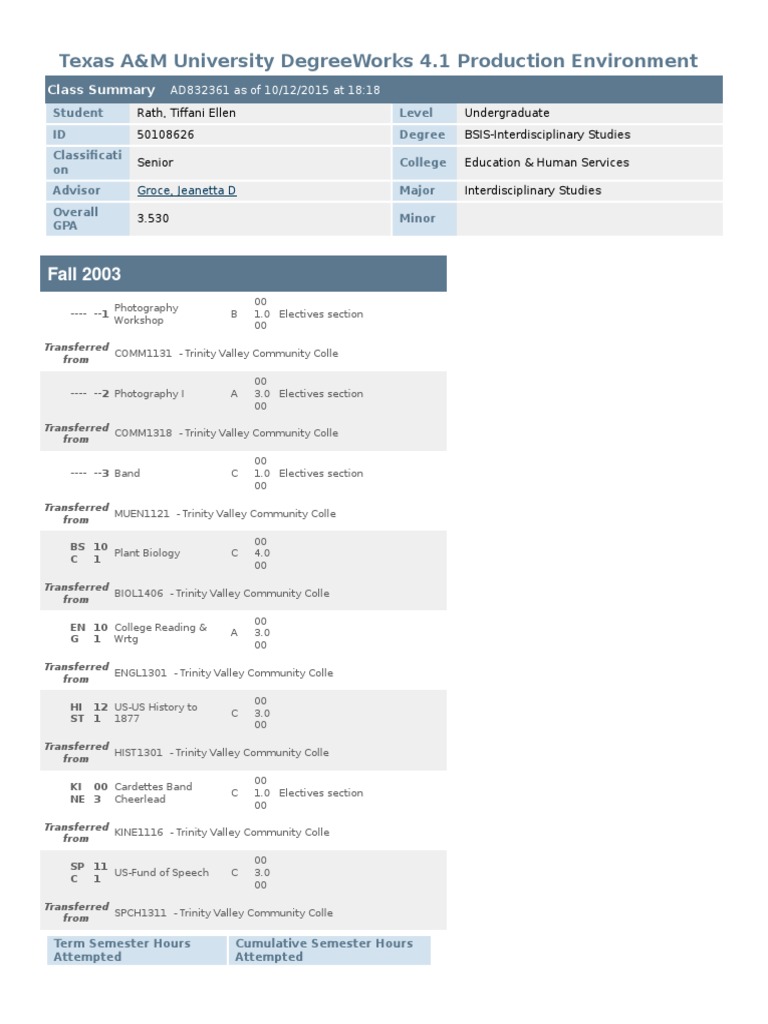 Texas A&M University DegreeWorks 4.1 Production Environment

Class Summary AD832361 as of 10/12/2015 at 18:18

| Student | Rath, Tiffani Ellen | Level | Undergraduate |
|---|---|---|---|
| ID | 50108626 | Degree | BSIS-Interdisciplinary Studies |
| Classification | Senior | College | Education & Human Services |
| Advisor | Groce, Jeanetta D | Major | Interdisciplinary Studies |
| Overall GPA | 3.530 | Minor | |

Fall 2003

| | | | | |
|---|---|---|---|---|
| ---- --1 | Photography Workshop | B | 00 1.0 00 | Electives section |
| Transferred from | COMM1131 - Trinity Valley Community Colle | | | |
| ---- --2 | Photography I | A | 00 3.0 00 | Electives section |
| Transferred from | COMM1318 - Trinity Valley Community Colle | | | |
| ---- --3 | Band | C | 00 1.0 00 | Electives section |
| Transferred from | MUEN1121 - Trinity Valley Community Colle | | | |
| BSC 101 | Plant Biology | C | 00 4.0 00 | |
| Transferred from | BIOL1406 - Trinity Valley Community Colle | | | |
| ENG 101 | College Reading & Wrtg | A | 00 3.0 00 | |
| Transferred from | ENGL1301 - Trinity Valley Community Colle | | | |
| HIST 121 | US-US History to 1877 | C | 00 3.0 00 | |
| Transferred from | HIST1301 - Trinity Valley Community Colle | | | |
| KINE 003 | Cardettes Band Cheerlead | C | 00 1.0 00 | Electives section |
| Transferred from | KINE1116 - Trinity Valley Community Colle | | | |
| SPC 111 | US-Fund of Speech | C | 00 3.0 00 | |
| Transferred from | SPCH1311 - Trinity Valley Community Colle | | | |

| Term Semester Hours Attempted | Cumulative Semester Hours Attempted |
|---|---|